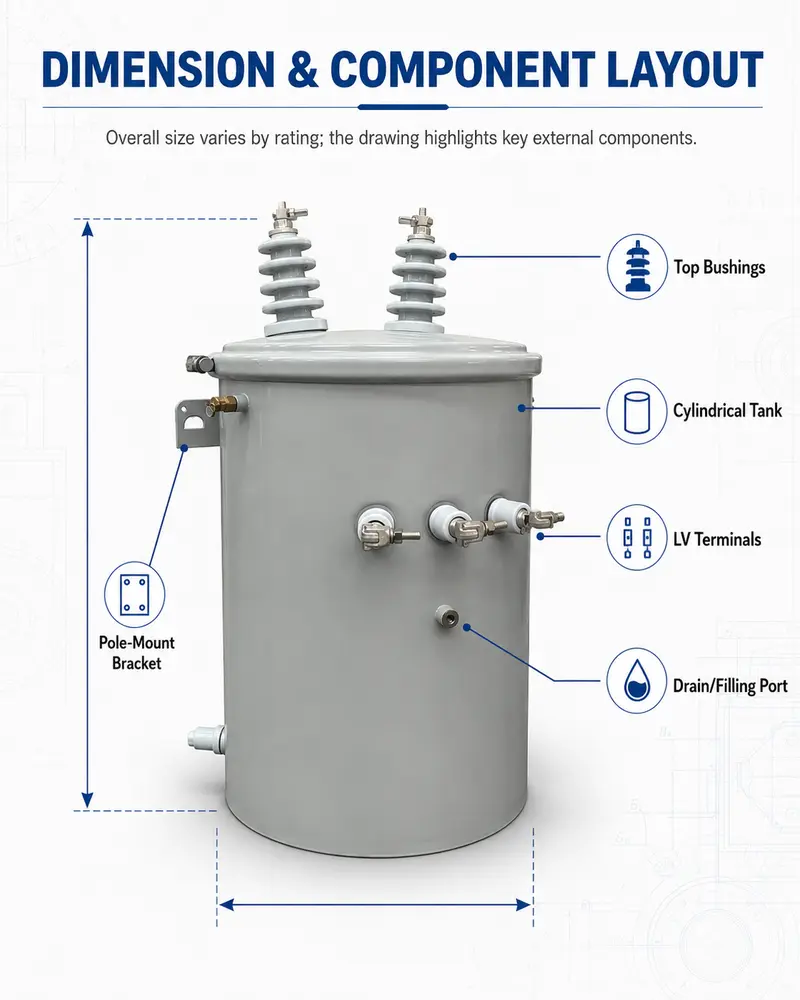 DIMENSION & COMPONENT LAYOUT

Overall size varies by rating; the drawing highlights key external components.

Top Bushings

Cylindrical Tank

LV Terminals

Pole-Mount Bracket

Drain/Filling Port